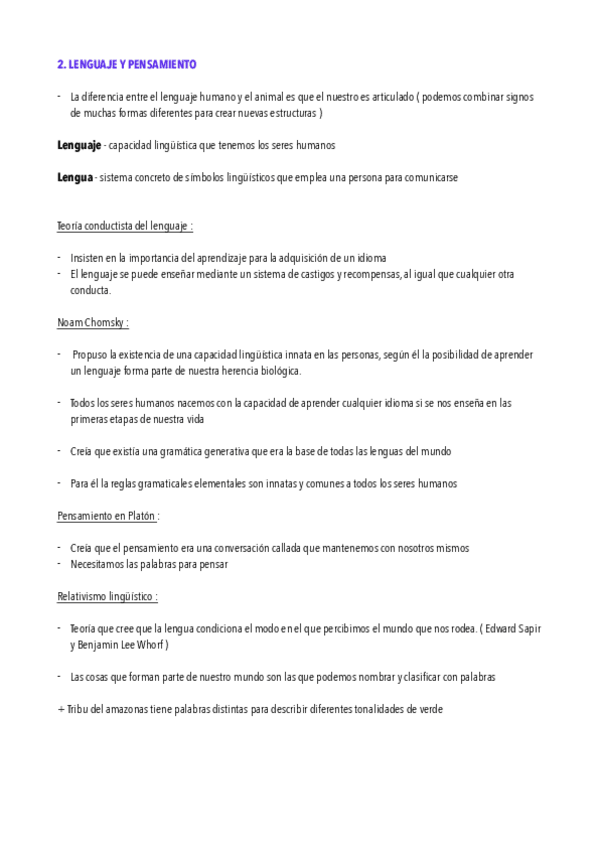 2. LENGUAJE Y PENSAMIENTO

- La diferencia entre el lenguaje humano y el animal es que el nuestro es articulado ( podemos combinar signos de muchas formas diferentes para crear nuevas estructuras )

Lenguaje - capacidad lingüística que tenemos los seres humanos

Lengua - sistema concreto de símbolos lingüísticos que emplea una persona para comunicarse

Teoría conductista del lenguaje :

- Insisten en la importancia del aprendizaje para la adquisición de un idioma
- El lenguaje se puede enseñar mediante un sistema de castigos y recompensas, al igual que cualquier otra conducta.

Noam Chomsky :

- Propuso la existencia de una capacidad lingüística innata en las personas, según él la posibilidad de aprender un lenguaje forma parte de nuestra herencia biológica.

- Todos los seres humanos nacemos con la capacidad de aprender cualquier idioma si se nos enseña en las primeras etapas de nuestra vida

- Creía que existía una gramática generativa que era la base de todas las lenguas del mundo

- Para él la reglas gramaticales elementales son innatas y comunes a todos los seres humanos

Pensamiento en Platón :

- Creía que el pensamiento era una conversación callada que mantenemos con nosotros mismos
- Necesitamos las palabras para pensar

Relativismo lingüístico :

- Teoría que cree que la lengua condiciona el modo en el que percibimos el mundo que nos rodea. ( Edward Sapir y Benjamin Lee Whorf )

- Las cosas que forman parte de nuestro mundo son las que podemos nombrar y clasificar con palabras

+ Tribu del amazonas tiene palabras distintas para describir diferentes tonalidades de verde